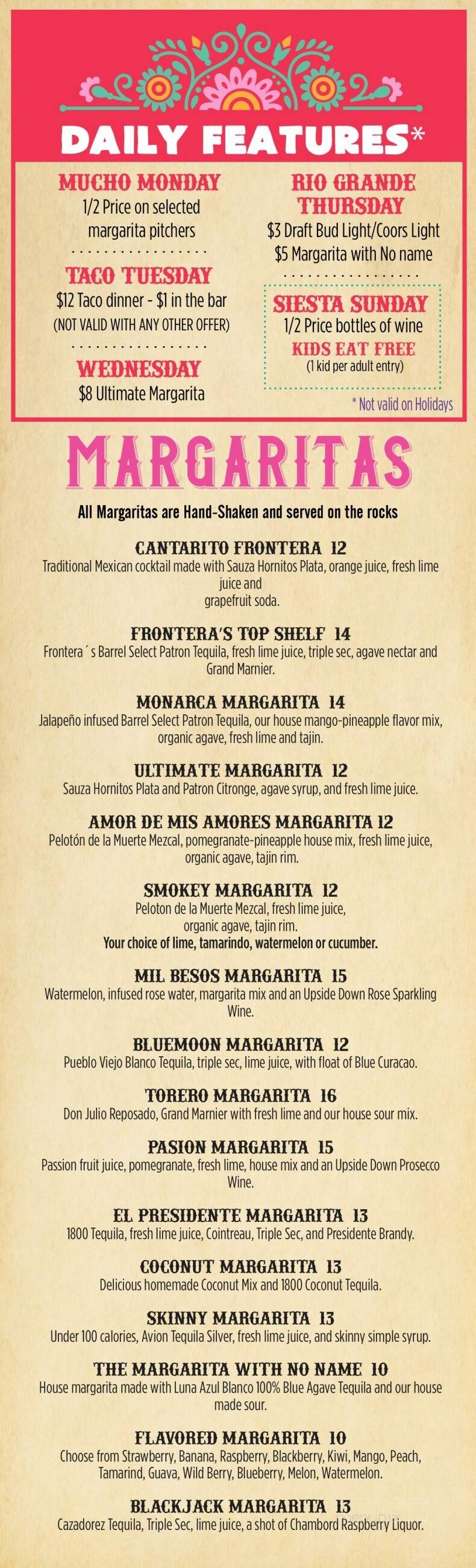 DAILY FEATURES*

MUCHO MONDAY
1/2 Price on selected margarita pitchers

TACO TUESDAY
$12 Taco dinner - $1 in the bar
(NOT VALID WITH ANY OTHER OFFER)

WEDNESDAY
$8 Ultimate Margarita

RIO GRANDE THURSDAY
$3 Draft Bud Light/Coors Light
$5 Margarita with No name

SIESTA SUNDAY
1/2 Price bottles of wine
KIDS EAT FREE
(1 kid per adult entry)

* Not valid on Holidays

MARGARITAS

All Margaritas are Hand-Shaken and served on the rocks

CANTARITO FRONTERA 12
Traditional Mexican cocktail made with Sauza Hornitos Plata, orange juice, fresh lime juice and grapefruit soda.

FRONTERA'S TOP SHELF 14
Frontera´s Barrel Select Patron Tequila, fresh lime juice, triple sec, agave nectar and Grand Marnier.

MONARCA MARGARITA 14
Jalapeño infused Barrel Select Patron Tequila, our house mango-pineapple flavor mix, organic agave, fresh lime and tajin.

ULTIMATE MARGARITA 12
Sauza Hornitos Plata and Patron Citronge, agave syrup, and fresh lime juice.

AMOR DE MIS AMORES MARGARITA 12
Pelotón de la Muerte Mezcal, pomegranate-pineapple house mix, fresh lime juice, organic agave, tajin rim.

SMOKEY MARGARITA 12
Peloton de la Muerte Mezcal, fresh lime juice, organic agave, tajin rim.
Your choice of lime, tamarindo, watermelon or cucumber.

MIL BESOS MARGARITA 15
Watermelon, infused rose water, margarita mix and an Upside Down Rose Sparkling Wine.

BLUEMOON MARGARITA 12
Pueblo Viejo Blanco Tequila, triple sec, lime juice, with float of Blue Curacao.

TORERO MARGARITA 16
Don Julio Reposado, Grand Marnier with fresh lime and our house sour mix.

PASION MARGARITA 15
Passion fruit juice, pomegranate, fresh lime, house mix and an Upside Down Prosecco Wine.

EL PRESIDENTE MARGARITA 13
1800 Tequila, fresh lime juice, Cointreau, Triple Sec, and Presidente Brandy.

COCONUT MARGARITA 13
Delicious homemade Coconut Mix and 1800 Coconut Tequila.

SKINNY MARGARITA 13
Under 100 calories, Avion Tequila Silver, fresh lime juice, and skinny simple syrup.

THE MARGARITA WITH NO NAME 10
House margarita made with Luna Azul Blanco 100% Blue Agave Tequila and our house made sour.

FLAVORED MARGARITA 10
Choose from Strawberry, Banana, Raspberry, Blackberry, Kiwi, Mango, Peach, Tamarind, Guava, Wild Berry, Blueberry, Melon, Watermelon.

BLACKJACK MARGARITA 13
Cazadorez Tequila, Triple Sec, lime juice, a shot of Chambord Raspberry Liquor.